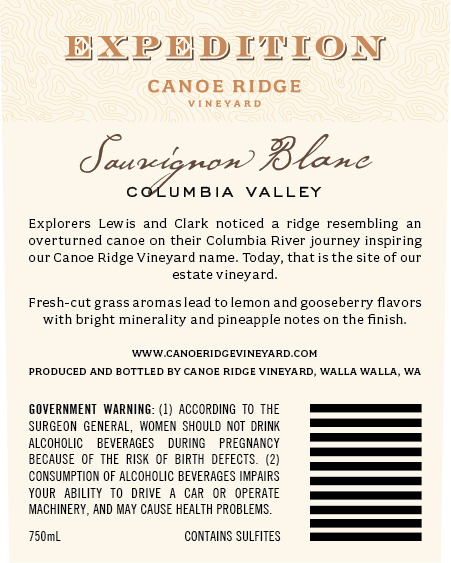 EXPEDITION

CANOE RIDGE
VINEYARD

Sauvignon Blanc
COLUMBIA VALLEY

Explorers Lewis and Clark noticed a ridge resembling an overturned canoe on their Columbia River journey inspiring our Canoe Ridge Vineyard name. Today, that is the site of our estate vineyard.

Fresh-cut grass aromas lead to lemon and gooseberry flavors with bright minerality and pineapple notes on the finish.

WWW.CANOERIDGEVINEYARD.COM

PRODUCED AND BOTTLED BY CANOE RIDGE VINEYARD, WALLA WALLA, WA

GOVERNMENT WARNING: (1) ACCORDING TO THE SURGEON GENERAL, WOMEN SHOULD NOT DRINK ALCOHOLIC BEVERAGES DURING PREGNANCY BECAUSE OF THE RISK OF BIRTH DEFECTS. (2) CONSUMPTION OF ALCOHOLIC BEVERAGES IMPAIRS YOUR ABILITY TO DRIVE A CAR OR OPERATE MACHINERY, AND MAY CAUSE HEALTH PROBLEMS.

750mL

CONTAINS SULFITES